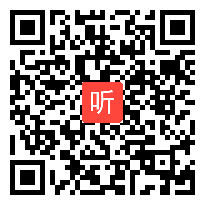 听